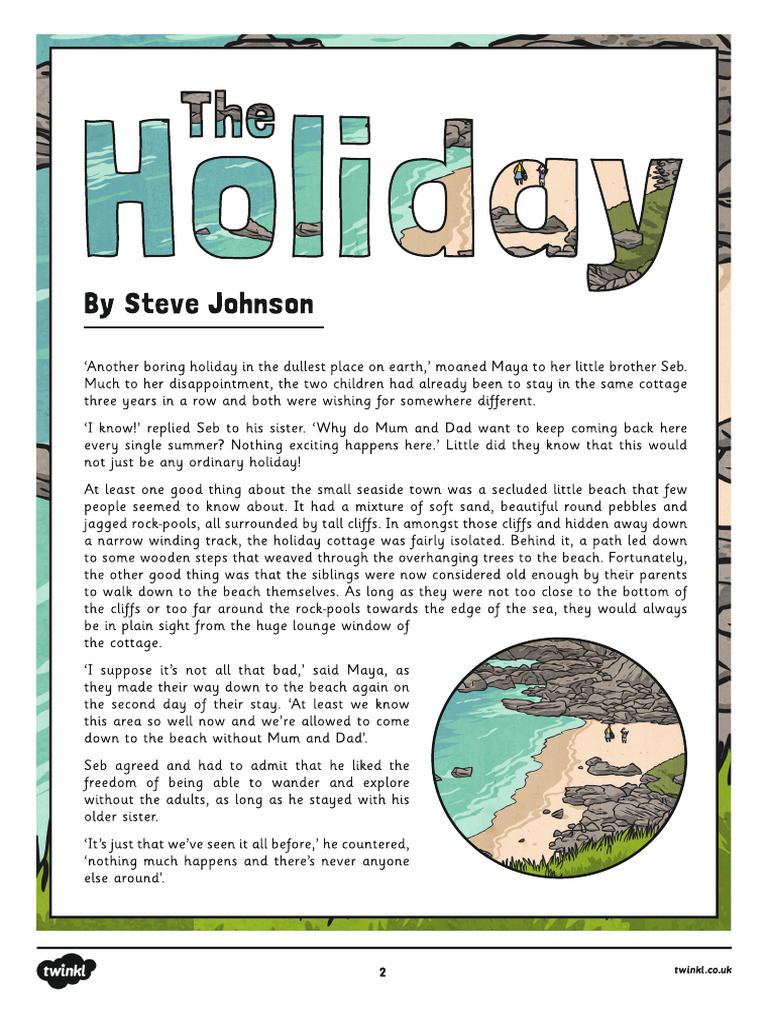 The Holiday

By Steve Johnson

‘Another boring holiday in the dullest place on earth,’ moaned Maya to her little brother Seb. Much to her disappointment, the two children had already been to stay in the same cottage three years in a row and both were wishing for somewhere different.

‘I know!’ replied Seb to his sister. ‘Why do Mum and Dad want to keep coming back here every single summer? Nothing exciting happens here.’ Little did they know that this would not just be any ordinary holiday!

At least one good thing about the small seaside town was a secluded little beach that few people seemed to know about. It had a mixture of soft sand, beautiful round pebbles and jagged rock-pools, all surrounded by tall cliffs. In amongst those cliffs and hidden away down a narrow winding track, the holiday cottage was fairly isolated. Behind it, a path led down to some wooden steps that weaved through the overhanging trees to the beach. Fortunately, the other good thing was that the siblings were now considered old enough by their parents to walk down to the beach themselves. As long as they were not too close to the bottom of the cliffs or too far around the rock-pools towards the edge of the sea, they would always be in plain sight from the huge lounge window of the cottage.

‘I suppose it’s not all that bad,’ said Maya, as they made their way down to the beach again on the second day of their stay. ‘At least we know this area so well now and we’re allowed to come down to the beach without Mum and Dad’.

Seb agreed and had to admit that he liked the freedom of being able to wander and explore without the adults, as long as he stayed with his older sister.

‘It’s just that we’ve seen it all before,’ he countered, ‘nothing much happens and there’s never anyone else around’.

twinkl

2

twinkl.co.uk